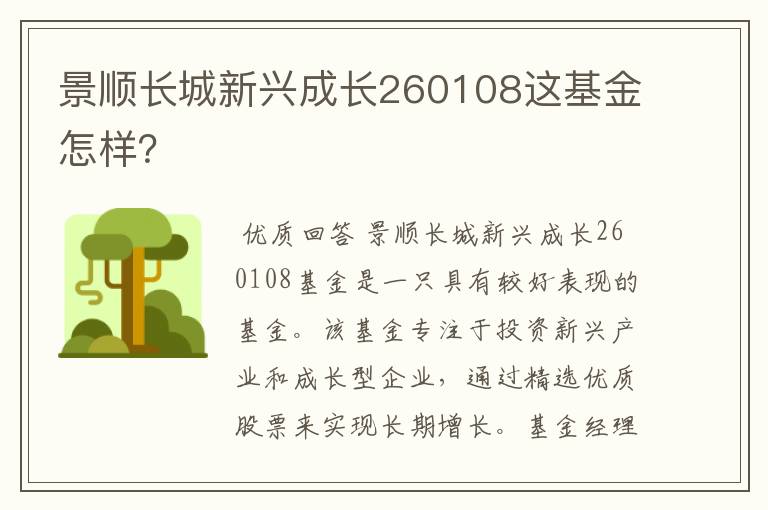 景顺长城新兴成长260108这基金怎样?

优质回答 景顺长城新兴成长260108基金是一只具有较好表现的基金。该基金专注于投资新兴产业和成长型企业，通过精选优质股票来实现长期增长。基金经理